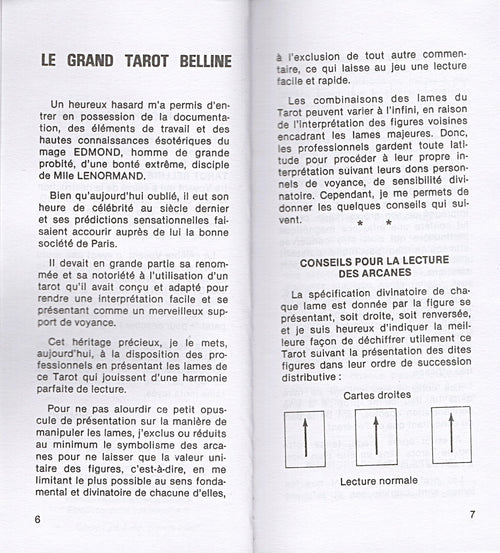 LE GRAND TAROT BELLINE

Un heureux hasard m'a permis d'entrer en possession de la documentation, des éléments de travail et des hautes connaissances ésotériques du mage EDMOND, homme de grande probité, d'une bonté extrême, disciple de Mlle LENORMAND.

Bien qu'aujourd'hui oublié, il eut son heure de célébrité au siècle dernier et ses prédictions sensationnelles faisaient accourir auprès de lui la bonne société de Paris.

Il devait en grande partie sa renommée et sa notoriété à l'utilisation d'un tarot qu'il avait conçu et adapté pour rendre une interprétation facile et se présentant comme un merveilleux support de voyance.

Cet héritage précieux, je le mets, aujourd'hui, à la disposition des professionnels en présentant les lames de ce Tarot qui jouissent d'une harmonie parfaite de lecture.

Pour ne pas alourdir ce petit opuscule de présentation sur la manière de manipuler les lames, j'exclus ou réduits au minimum le symbolisme des arcanes pour ne laisser que la valeur unitaire des figures, c'est-à-dire, en me limitant le plus possible au sens fondamental et divinatoire de chacune d'elles,

6

à l'exclusion de tout autre commentaire, ce qui laisse au jeu une lecture facile et rapide.

Les combinaisons des lames du Tarot peuvent varier à l'infini, en raison de l'interprétation des figures voisines encadrant les lames majeures. Donc, les professionnels gardent toute latitude pour procéder à leur propre interprétation suivant leurs dons personnels de voyance, de sensibilité divinatoire. Cependant, je me permets de donner les quelques conseils qui suivent.

* *

CONSEILS POUR LA LECTURE DES ARCANES

La spécification divinatoire de chaque lame est donnée par la figure se présentant, soit droite, soit renversée, et je suis heureux d'indiquer la meilleure façon de déchiffrer utilement ce Tarot suivant la présentation des dites figures dans leur ordre de succession distributive :

Cartes droites

Lecture normale

7